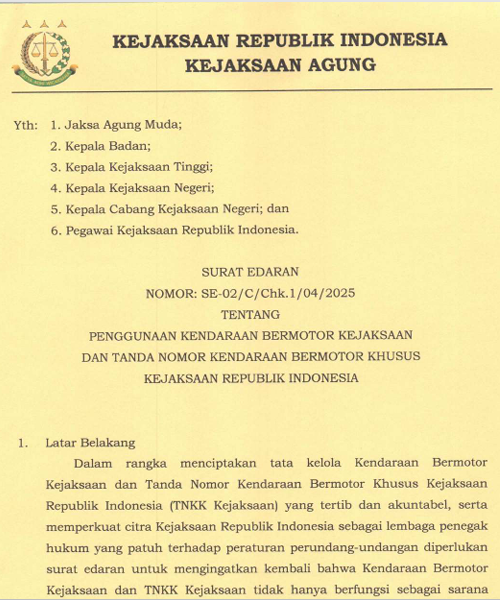 KEJAKSAAN REPUBLIK INDONESIA
KEJAKSAAN AGUNG

Yth: 1. Jaksa Agung Muda;
2. Kepala Badan;
3. Kepala Kejaksaan Tinggi;
4. Kepala Kejaksaan Negeri;
5. Kepala Cabang Kejaksaan Negeri; dan
6. Pegawai Kejaksaan Republik Indonesia.

SURAT EDARAN
NOMOR: SE-02/C/Chk.1/04/2025
TENTANG
PENGGUNAAN KENDARAAN BERMOTOR KEJAKSAAN
DAN TANDA NOMOR KENDARAAN BERMOTOR KHUSUS
KEJAKSAAN REPUBLIK INDONESIA

1. Latar Belakang
Dalam rangka menciptakan tata kelola Kendaraan Bermotor Kejaksaan dan Tanda Nomor Kendaraan Bermotor Khusus Kejaksaan Republik Indonesia (TNKK Kejaksaan) yang tertib dan akuntabel, serta memperkuat citra Kejaksaan Republik Indonesia sebagai lembaga penegak hukum yang patuh terhadap peraturan perundang-undangan diperlukan surat edaran untuk mengingatkan kembali bahwa Kendaraan Bermotor Kejaksaan dan TNKK Kejaksaan tidak hanya berfungsi sebagai sarana